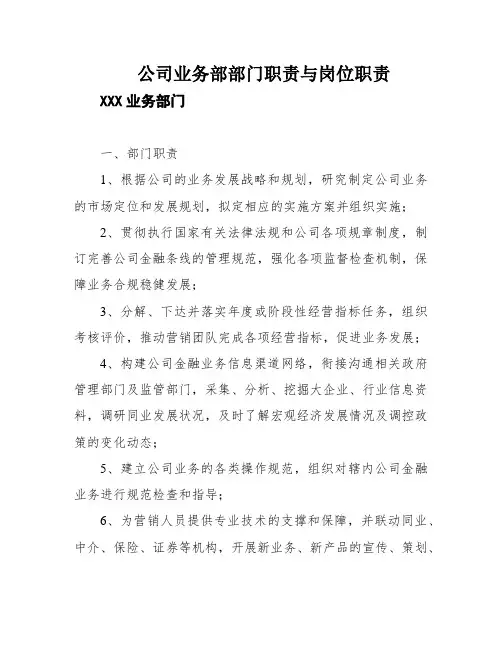 公司业务部部门职责与岗位职责

XXX 业务部门

一、部门职责

1、根据公司的业务发展战略和规划，研究制定公司业务的市场定位和发展规划，拟定相应的实施方案并组织实施；

2、贯彻执行国家有关法律法规和公司各项规章制度，制订完善公司金融条线的管理规范，强化各项监督检查机制，保障业务合规稳健发展；

3、分解、下达并落实年度或阶段性经营指标任务，组织考核评价，推动营销团队完成各项经营指标，促进业务发展；

4、构建公司金融业务信息渠道网络，衔接沟通相关政府管理部门及监管部门，采集、分析、挖掘大企业、行业信息资料，调研同业发展状况，及时了解宏观经济发展情况及调控政策的变化动态；

5、建立公司业务的各类操作规范，组织对辖内公司金融业务进行规范检查和指导；

6、为营销人员提供专业技术的支撑和保障，并联动同业、中介、保险、证券等机构，开展新业务、新产品的宣传、策划、